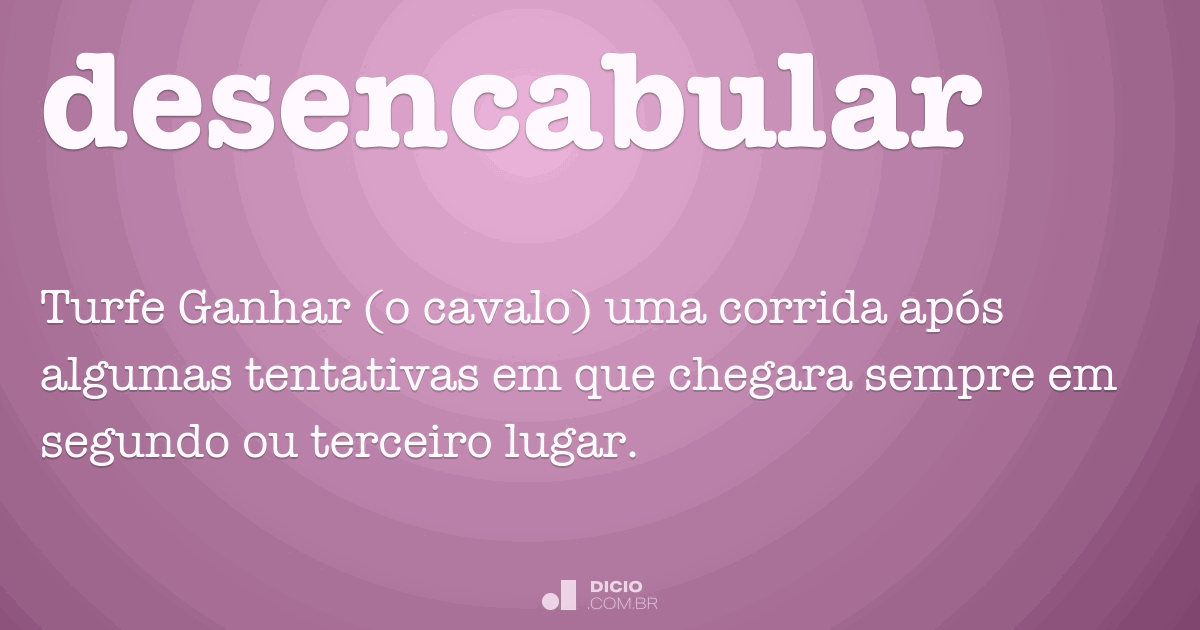 desencabular

Turfe Ganhar (o cavalo) uma corrida após algumas tentativas em que chegara sempre em segundo ou terceiro lugar.

DICIO
.COM.BR